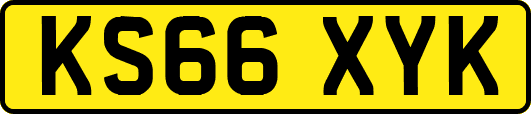 KS66 XYK